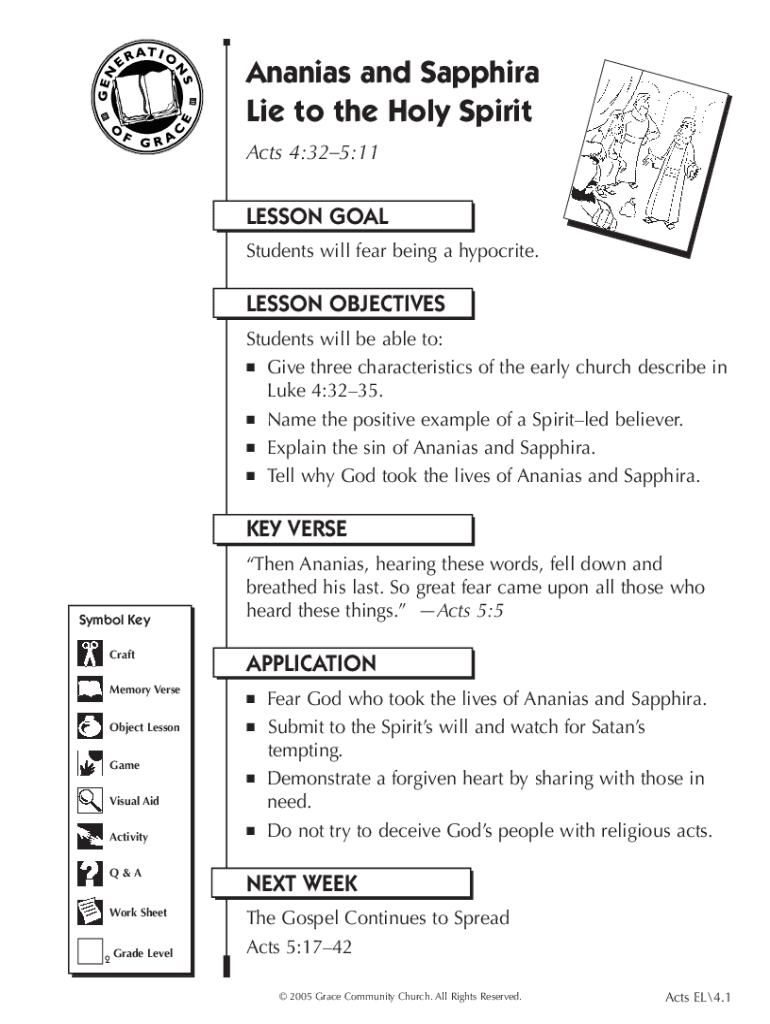 GENERATIONS OF GRACE

Ananias and Sapphira Lie to the Holy Spirit

Acts 4:32–5:11

LESSON GOAL

Students will fear being a hypocrite.

LESSON OBJECTIVES

Students will be able to:
■ Give three characteristics of the early church describe in Luke 4:32–35.
■ Name the positive example of a Spirit–led believer.
■ Explain the sin of Ananias and Sapphira.
■ Tell why God took the lives of Ananias and Sapphira.

KEY VERSE

"Then Ananias, hearing these words, fell down and breathed his last. So great fear came upon all those who heard these things." —Acts 5:5

APPLICATION

■ Fear God who took the lives of Ananias and Sapphira.
■ Submit to the Spirit's will and watch for Satan's tempting.
■ Demonstrate a forgiven heart by sharing with those in need.
■ Do not try to deceive God's people with religious acts.

NEXT WEEK

The Gospel Continues to Spread
Acts 5:17–42

Symbol Key
Craft
Memory Verse
Object Lesson
Game
Visual Aid
Activity
Q & A
Work Sheet
Grade Level

© 2005 Grace Community Church. All Rights Reserved.

Acts EL\4.1